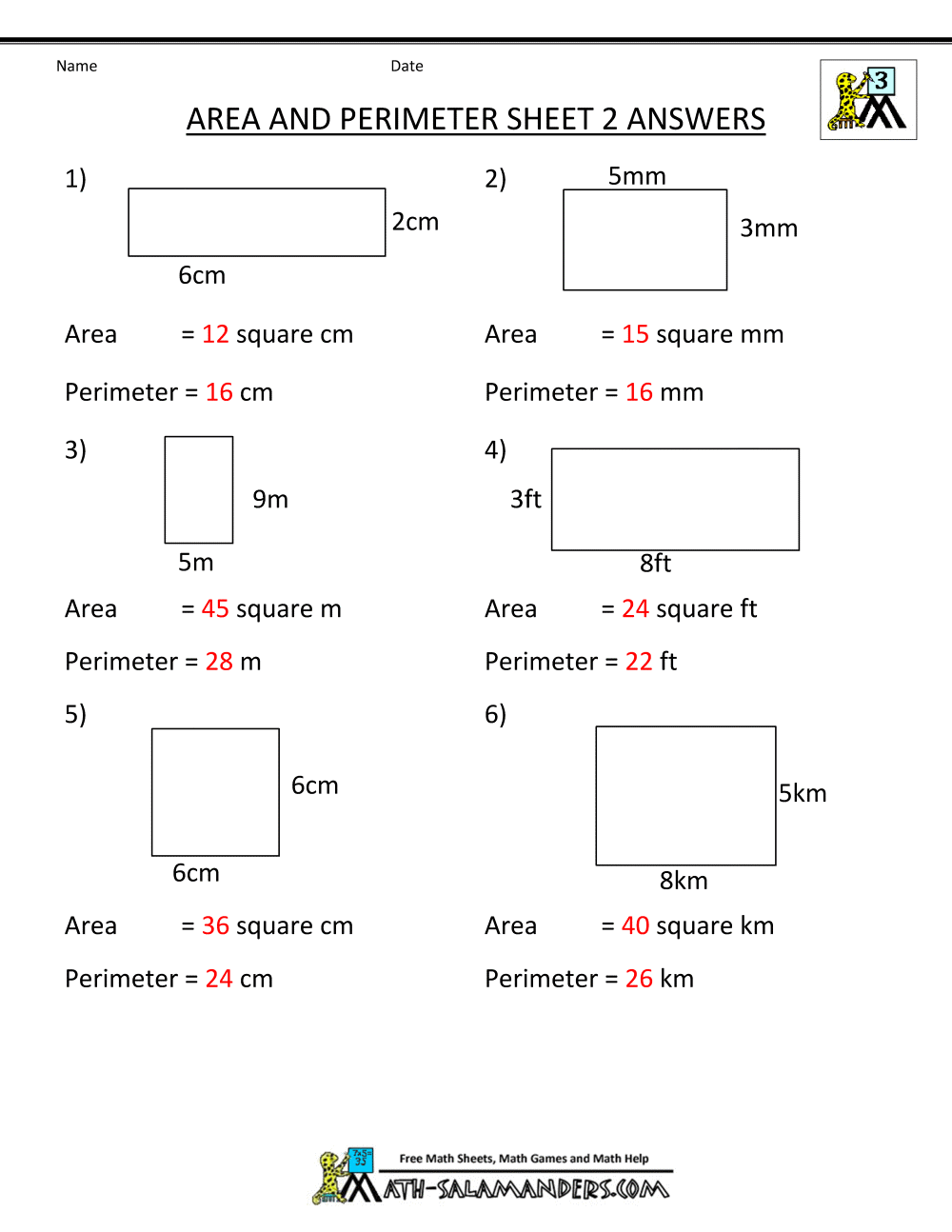 Name Date

3

AREA AND PERIMETER SHEET 2 ANSWERS

1)

2cm

6cm

Area = 12 square cm

Perimeter = 16 cm

2)

5mm

3mm

Area = 15 square mm

Perimeter = 16 mm

3)

9m

5m

Area = 45 square m

Perimeter = 28 m

4)

3ft

8ft

Area = 24 square ft

Perimeter = 22 ft

5)

6cm

6cm

Area = 36 square cm

Perimeter = 24 cm

6)

5km

8km

Area = 40 square km

Perimeter = 26 km

Free Math Sheets, Math Games and Math Help

MATH-SALAMANDERS.COM